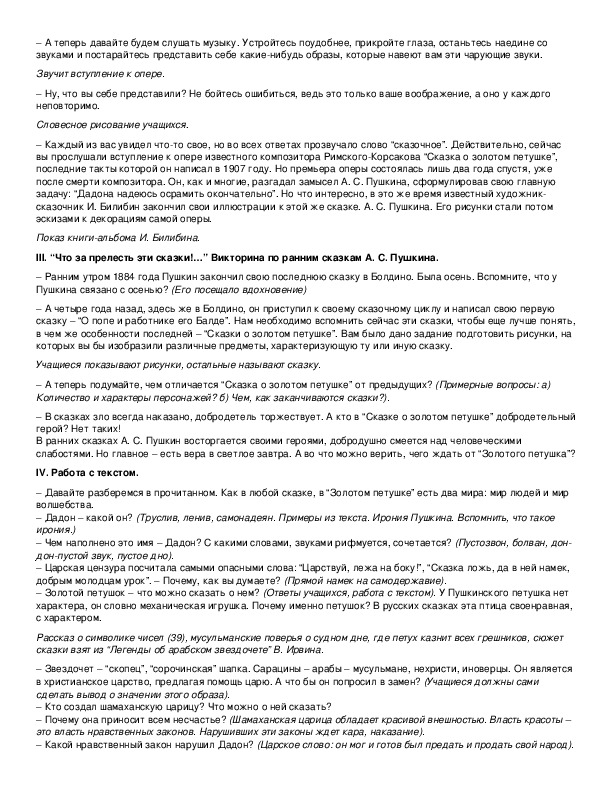 – А теперь давайте будем слушать музыку. Устройтесь поудобнее, прикройте глаза, останьтесь наедине со звуками и постарайтесь представить себе какие-нибудь образы, которые навеют вам эти чарующие звуки.

Звучит вступление к опере.

– Ну, что вы себе представили? Не бойтесь ошибиться, ведь это только ваше воображение, а оно у каждого неповторимо.

Словесное рисование учащихся.

– Каждый из вас увидел что-то свое, но во всех ответах прозвучало слово "сказочное". Действительно, сейчас вы прослушали вступление к опере известного композитора Римского-Корсакова "Сказка о золотом петушке", последние такты которой он написал в 1907 году. Но премьера оперы состоялась лишь два года спустя, уже после смерти композитора. Он, как и многие, разгадал замысел А. С. Пушкина, сформулировав свою главную задачу: "Дадона надеюсь осрамить окончательно". Но что интересно, в это же время известный художник-сказочник И. Билибин закончил свои иллюстрации к этой же сказке. А. С. Пушкина. Его рисунки стали потом эскизами к декорациям самой оперы.

Показ книги-альбома И. Билибина.

III. "Что за прелесть эти сказки!..." Викторина по ранним сказкам А. С. Пушкина.

– Ранним утром 1884 года Пушкин закончил свою последнюю сказку в Болдино. Была осень. Вспомните, что у Пушкина связано с осенью? (Его посещало вдохновение)

– А четыре года назад, здесь же в Болдино, он приступил к своему сказочному циклу и написал свою первую сказку – "О попе и работнике его Балде". Нам необходимо вспомнить сейчас эти сказки, чтобы еще лучше понять, в чем же особенности последней – "Сказки о золотом петушке". Вам было дано задание подготовить рисунки, на которых вы бы изобразили различные предметы, характеризующую ту или иную сказку.

Учащиеся показывают рисунки, остальные называют сказку.

– А теперь подумайте, чем отличается "Сказка о золотом петушке" от предыдущих? (Примерные вопросы: а) Количество и характеры персонажей? б) Чем, как заканчиваются сказки?).

– В сказках зло всегда наказано, добродетель торжествует. А кто в "Сказке о золотом петушке" добродетельный герой? Нет таких!
В ранних сказках А. С. Пушкин восторгается своими героями, добродушно смеется над человеческими слабостями. Но главное – есть вера в светлое завтра. А во что можно верить, чего ждать от "Золотого петушка"?

IV. Работа с текстом.

– Давайте разберемся в прочитанном. Как в любой сказке, в "Золотом петушке" есть два мира: мир людей и мир волшебства.
– Дадон – какой он? (Труслив, ленив, самонадеян. Примеры из текста. Ирония Пушкина. Вспомнить, что такое ирония.)
– Чем наполнено это имя – Дадон? С какими словами, звуками рифмуется, сочетается? (Пустозвон, болван, дон-дон-пустой звук, пустое дно).
– Царская цензура посчитала самыми опасными слова: "Царствуй, лежа на боку!", "Сказка ложь, да в ней намек, добрым молодцам урок". – Почему, как вы думаете? (Прямой намек на самодержавие).
– Золотой петушок – что можно сказать о нем? (Ответы учащихся, работа с текстом). У Пушкинского петушка нет характера, он словно механическая игрушка. Почему именно петушок? В русских сказках эта птица своенравная, с характером.

Рассказ о символике чисел (39), мусульманские поверья о судном дне, где петух казнит всех грешников, сюжет сказки взят из "Легенды об арабском звездочете" В. Ирвина.

– Звездочет – "скопец", "сорочинская" шапка. Сарацины – арабы – мусульмане, нехристи, иноверцы. Он является в христианское царство, предлагая помощь царю. А что бы он попросил в замен? (Учащиеся должны сами сделать вывод о значении этого образа).
– Кто создал шамаханскую царицу? Что можно о ней сказать?
– Почему она приносит всем несчастье? (Шамаханская царица обладает красивой внешностью. Власть красоты – это власть нравственных законов. Нарушивших эти законы ждет кара, наказание).
– Какой нравственный закон нарушил Дадон? (Царское слово: он мог и готов был предать и продать свой народ).